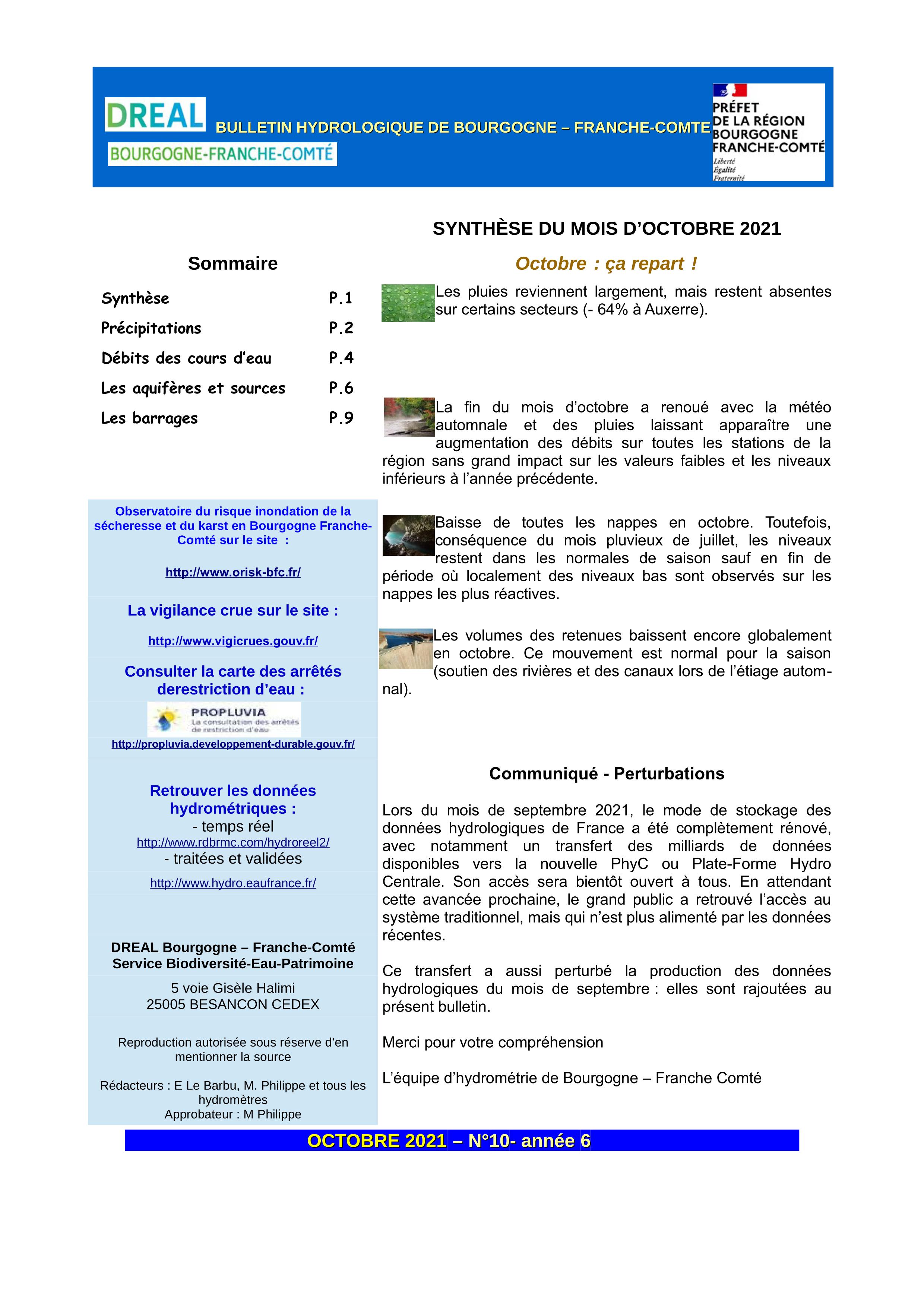 DREAL
BOURGOGNE-FRANCHE-COMTÉ

BULLETIN HYDROLOGIQUE DE BOURGOGNE – FRANCHE-COMTE

PRÉFET DE LA RÉGION BOURGOGNE FRANCHE-COMTÉ
Liberté
Égalité
Fraternité

Sommaire

| Synthèse | P.1 |
|---|---|
| Précipitations | P.2 |
| Débits des cours d'eau | P.4 |
| Les aquifères et sources | P.6 |
| Les barrages | P.9 |

Observatoire du risque inondation de la sécheresse et du karst en Bourgogne Franche-Comté sur le site :

http://www.orisk-bfc.fr/

La vigilance crue sur le site :

http://www.vigicrues.gouv.fr/

Consulter la carte des arrêtés derestriction d'eau :

PROPLUVIA
La consultation des arrêtés de restriction d'eau

http://propluvia.developpement-durable.gouv.fr/

Retrouver les données hydrométriques :
- temps réel
http://www.rdbrmc.com/hydroreel2/
- traitées et validées
http://www.hydro.eaufrance.fr/

DREAL Bourgogne – Franche-Comté
Service Biodiversité-Eau-Patrimoine

5 voie Gisèle Halimi
25005 BESANCON CEDEX

Reproduction autorisée sous réserve d'en mentionner la source

Rédacteurs : E Le Barbu, M. Philippe et tous les hydromètres
Approbateur : M Philippe

SYNTHÈSE DU MOIS D'OCTOBRE 2021

Octobre : ça repart !

Les pluies reviennent largement, mais restent absentes sur certains secteurs (- 64% à Auxerre).

La fin du mois d'octobre a renoué avec la météo automnale et des pluies laissant apparaître une augmentation des débits sur toutes les stations de la région sans grand impact sur les valeurs faibles et les niveaux inférieurs à l'année précédente.

Baisse de toutes les nappes en octobre. Toutefois, conséquence du mois pluvieux de juillet, les niveaux restent dans les normales de saison sauf en fin de période où localement des niveaux bas sont observés sur les nappes les plus réactives.

Les volumes des retenues baissent encore globalement en octobre. Ce mouvement est normal pour la saison (soutien des rivières et des canaux lors de l'étiage automnal).

Communiqué - Perturbations

Lors du mois de septembre 2021, le mode de stockage des données hydrologiques de France a été complètement rénové, avec notamment un transfert des milliards de données disponibles vers la nouvelle PhyC ou Plate-Forme Hydro Centrale. Son accès sera bientôt ouvert à tous. En attendant cette avancée prochaine, le grand public a retrouvé l'accès au système traditionnel, mais qui n'est plus alimenté par les données récentes.

Ce transfert a aussi perturbé la production des données hydrologiques du mois de septembre : elles sont rajoutées au présent bulletin.

Merci pour votre compréhension

L'équipe d'hydrométrie de Bourgogne – Franche Comté

OCTOBRE 2021 – N°10- année 6